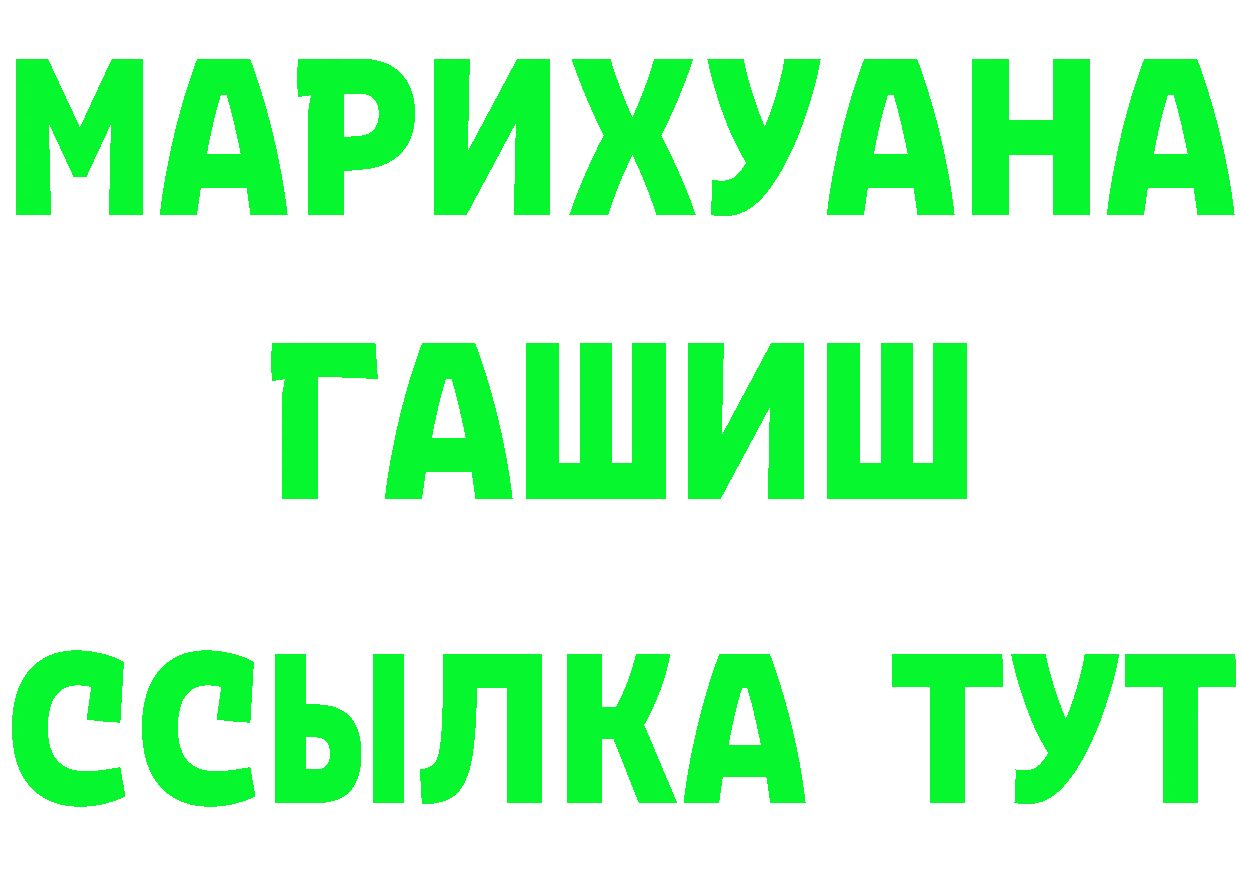 МАРИХУАНА
ГАШИШ
ССЫЛКА ТУТ